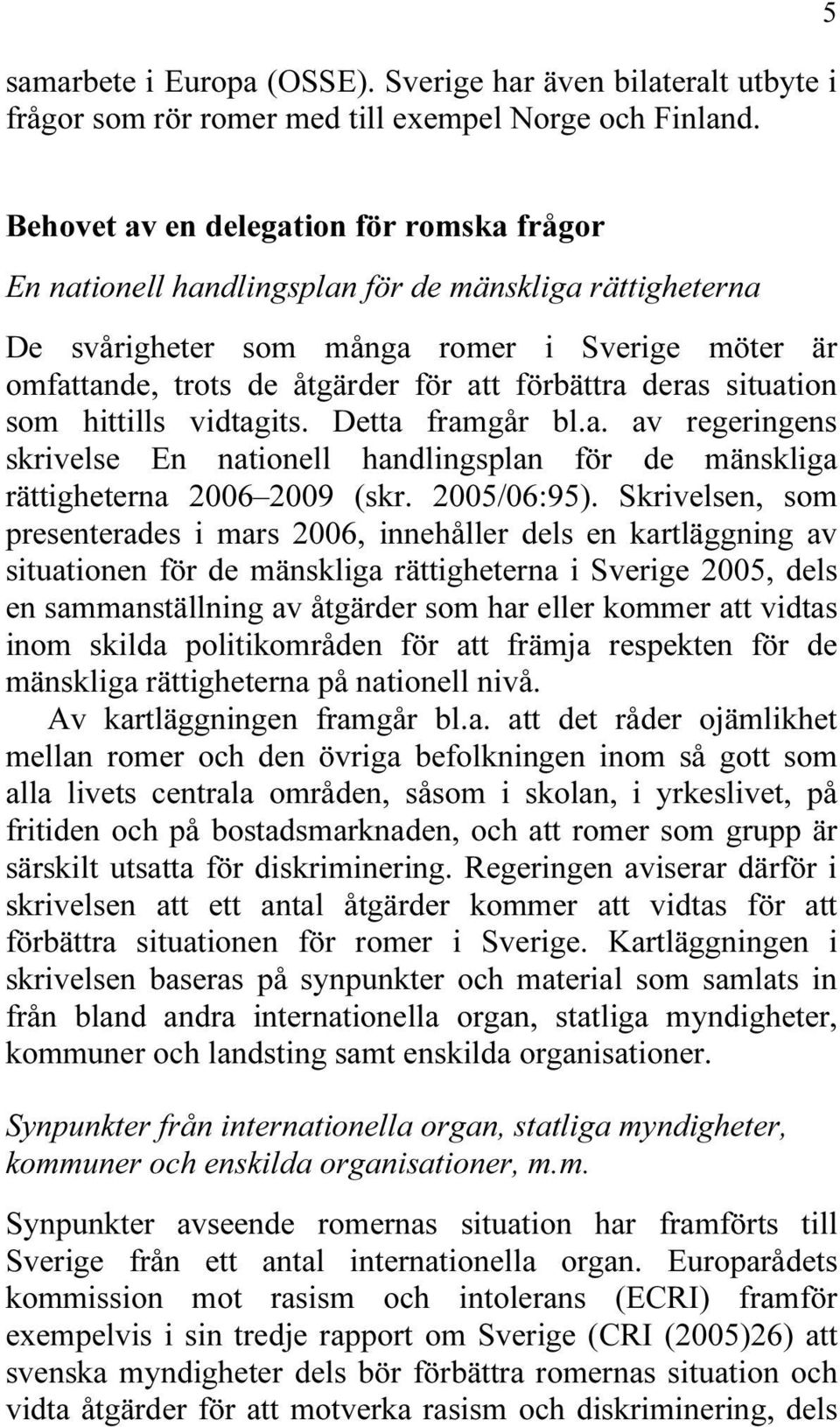 5

samarbete i Europa (OSSE). Sverige har även bilateralt utbyte i frågor som rör romer med till exempel Norge och Finland.

Behovet av en delegation för romska frågor

En nationell handlingsplan för de mänskliga rättigheterna

De svårigheter som många romer i Sverige möter är omfattande, trots de åtgärder för att förbättra deras situation som hittills vidtagits. Detta framgår bl.a. av regeringens skrivelse En nationell handlingsplan för de mänskliga rättigheterna 2006–2009 (skr. 2005/06:95). Skrivelsen, som presenterades i mars 2006, innehåller dels en kartläggning av situationen för de mänskliga rättigheterna i Sverige 2005, dels en sammanställning av åtgärder som har eller kommer att vidtas inom skilda politikområden för att främja respekten för de mänskliga rättigheterna på nationell nivå.

Av kartläggningen framgår bl.a. att det råder ojämlikhet mellan romer och den övriga befolkningen inom så gott som alla livets centrala områden, såsom i skolan, i yrkeslivet, på fritiden och på bostadsmarknaden, och att romer som grupp är särskilt utsatta för diskriminering. Regeringen aviserar därför i skrivelsen att ett antal åtgärder kommer att vidtas för att förbättra situationen för romer i Sverige. Kartläggningen i skrivelsen baseras på synpunkter och material som samlats in från bland andra internationella organ, statliga myndigheter, kommuner och landsting samt enskilda organisationer.

Synpunkter från internationella organ, statliga myndigheter, kommuner och enskilda organisationer, m.m.

Synpunkter avseende romernas situation har framförts till Sverige från ett antal internationella organ. Europarådets kommission mot rasism och intolerans (ECRI) framför exempelvis i sin tredje rapport om Sverige (CRI (2005)26) att svenska myndigheter dels bör förbättra romernas situation och vidta åtgärder för att motverka rasism och diskriminering, dels